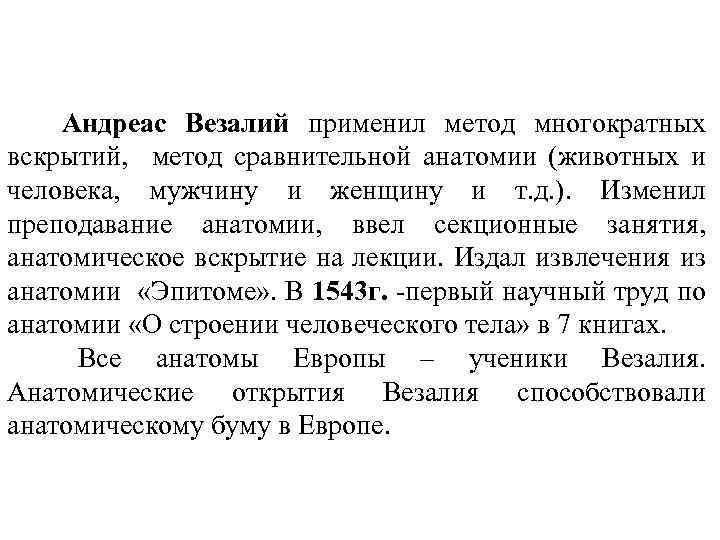 Андреас Везалий применил метод многократных вскрытий, метод сравнительной анатомии (животных и человека, мужчину и женщину и т.д.). Изменил преподавание анатомии, ввел секционные занятия, анатомическое вскрытие на лекции. Издал извлечения из анатомии «Эпитоме». В 1543г. -первый научный труд по анатомии «О строении человеческого тела» в 7 книгах.

Все анатомы Европы – ученики Везалия. Анатомические открытия Везалия способствовали анатомическому буму в Европе.